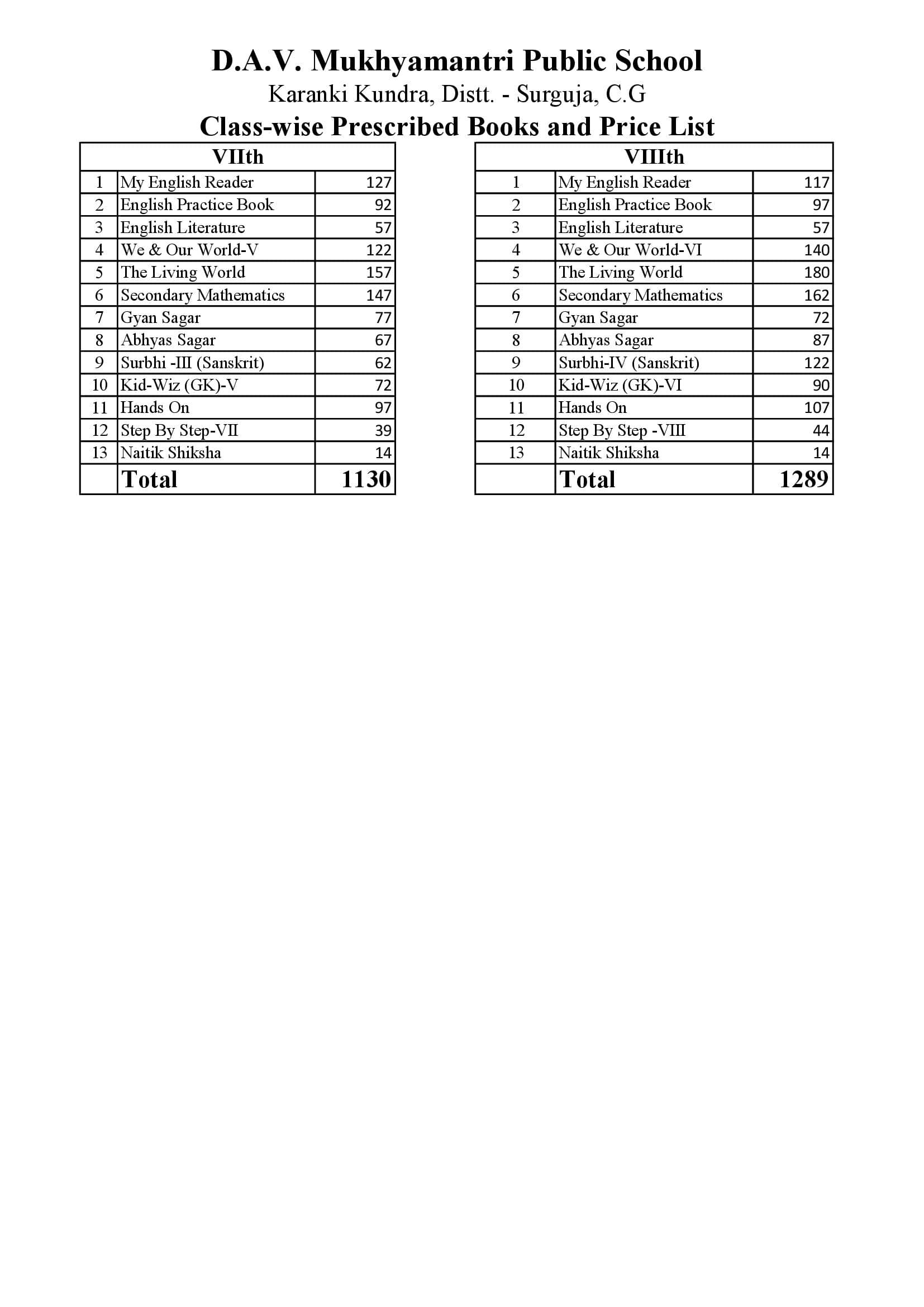 D.A.V. Mukhyamantri Public School
Karanki Kundra, Distt. - Surguja, C.G
Class-wise Prescribed Books and Price List

| VIIth | | |
|---|---|---|
| 1 | My English Reader | 127 |
| 2 | English Practice Book | 92 |
| 3 | English Literature | 57 |
| 4 | We & Our World-V | 122 |
| 5 | The Living World | 157 |
| 6 | Secondary Mathematics | 147 |
| 7 | Gyan Sagar | 77 |
| 8 | Abhyas Sagar | 67 |
| 9 | Surbhi -III (Sanskrit) | 62 |
| 10 | Kid-Wiz (GK)-V | 72 |
| 11 | Hands On | 97 |
| 12 | Step By Step-VII | 39 |
| 13 | Naitik Shiksha | 14 |
| | Total | 1130 |

| VIIIth | | |
|---|---|---|
| 1 | My English Reader | 117 |
| 2 | English Practice Book | 97 |
| 3 | English Literature | 57 |
| 4 | We & Our World-VI | 140 |
| 5 | The Living World | 180 |
| 6 | Secondary Mathematics | 162 |
| 7 | Gyan Sagar | 72 |
| 8 | Abhyas Sagar | 87 |
| 9 | Surbhi-IV (Sanskrit) | 122 |
| 10 | Kid-Wiz (GK)-VI | 90 |
| 11 | Hands On | 107 |
| 12 | Step By Step -VIII | 44 |
| 13 | Naitik Shiksha | 14 |
| | Total | 1289 |